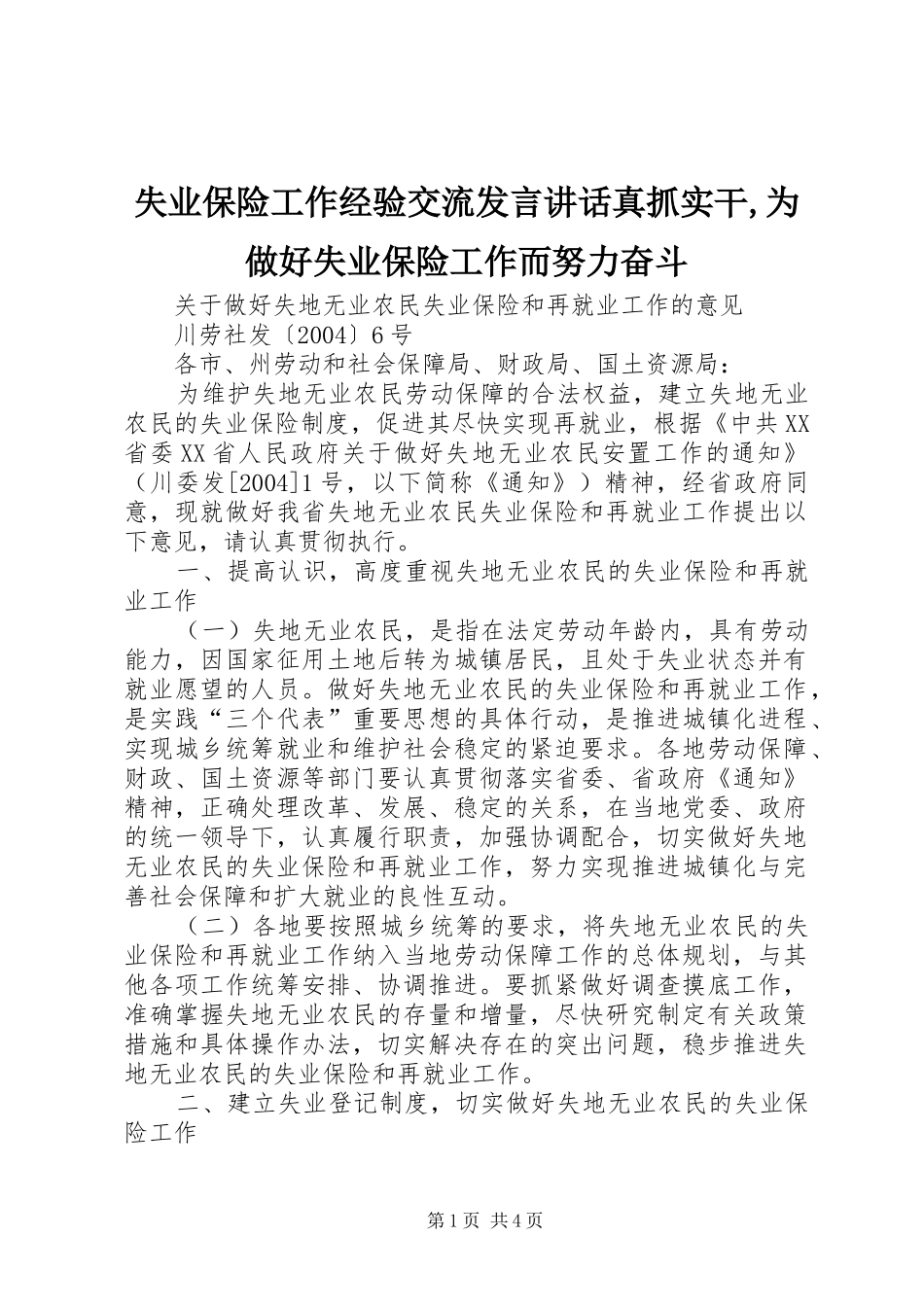 失业保险工作经验交流发言讲话真抓实干,为做好失业保险工作而努力奋斗

关于做好失地无业农民失业保险和再就业工作的意见

川劳社发〔2004〕6号

各市、州劳动和社会保障局、财政局、国土资源局：

为维护失地无业农民劳动保障的合法权益，建立失地无业农民的失业保险制度，促进其尽快实现再就业，根据《中共XX省委XX省人民政府关于做好失地无业农民安置工作的通知》（川委发[2004]1号，以下简称《通知》）精神，经省政府同意，现就做好我省失地无业农民失业保险和再就业工作提出以下意见，请认真贯彻执行。

一、提高认识，高度重视失地无业农民的失业保险和再就业工作

（一）失地无业农民，是指在法定劳动年龄内，具有劳动能力，因国家征用土地后转为城镇居民，且处于失业状态并有就业愿望的人员。做好失地无业农民的失业保险和再就业工作，是实践“三个代表”重要思想的具体行动，是推进城镇化进程、实现城乡统筹就业和维护社会稳定的紧迫要求。各地劳动保障、财政、国土资源等部门要认真贯彻落实省委、省政府《通知》精神，正确处理改革、发展、稳定的关系，在当地党委、政府的统一领导下，认真履行职责，加强协调配合，切实做好失地无业农民的失业保险和再就业工作，努力实现推进城镇化与完善社会保障和扩大就业的良性互动。

（二）各地要按照城乡统筹的要求，将失地无业农民的失业保险和再就业工作纳入当地劳动保障工作的总体规划，与其他各项工作统筹安排、协调推进。要抓紧做好调查摸底工作，准确掌握失地无业农民的存量和增量，尽快研究制定有关政策措施和具体操作办法，切实解决存在的突出问题，稳步推进失地无业农民的失业保险和再就业工作。

二、建立失业登记制度，切实做好失地无业农民的失业保险工作

第1页 共4页